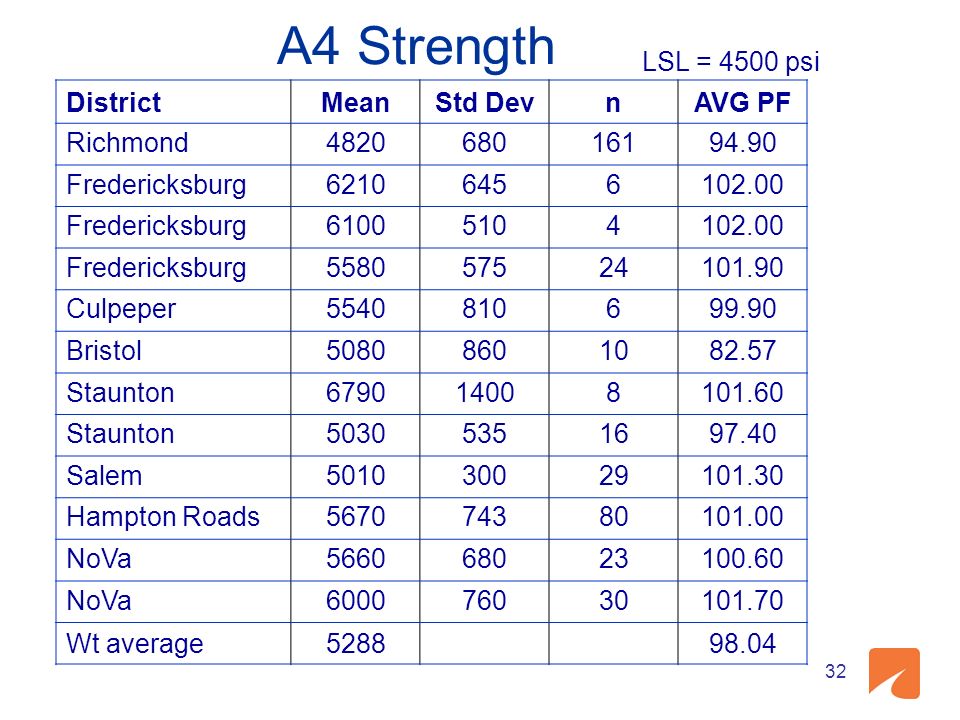 A4 Strength

LSL = 4500 psi

| District | Mean | Std Dev | n | AVG PF |
|---|---|---|---|---|
| Richmond | 4820 | 680 | 161 | 94.90 |
| Fredericksburg | 6210 | 645 | 6 | 102.00 |
| Fredericksburg | 6100 | 510 | 4 | 102.00 |
| Fredericksburg | 5580 | 575 | 24 | 101.90 |
| Culpeper | 5540 | 810 | 6 | 99.90 |
| Bristol | 5080 | 860 | 10 | 82.57 |
| Staunton | 6790 | 1400 | 8 | 101.60 |
| Staunton | 5030 | 535 | 16 | 97.40 |
| Salem | 5010 | 300 | 29 | 101.30 |
| Hampton Roads | 5670 | 743 | 80 | 101.00 |
| NoVa | 5660 | 680 | 23 | 100.60 |
| NoVa | 6000 | 760 | 30 | 101.70 |
| Wt average | 5288 | | | 98.04 |

32